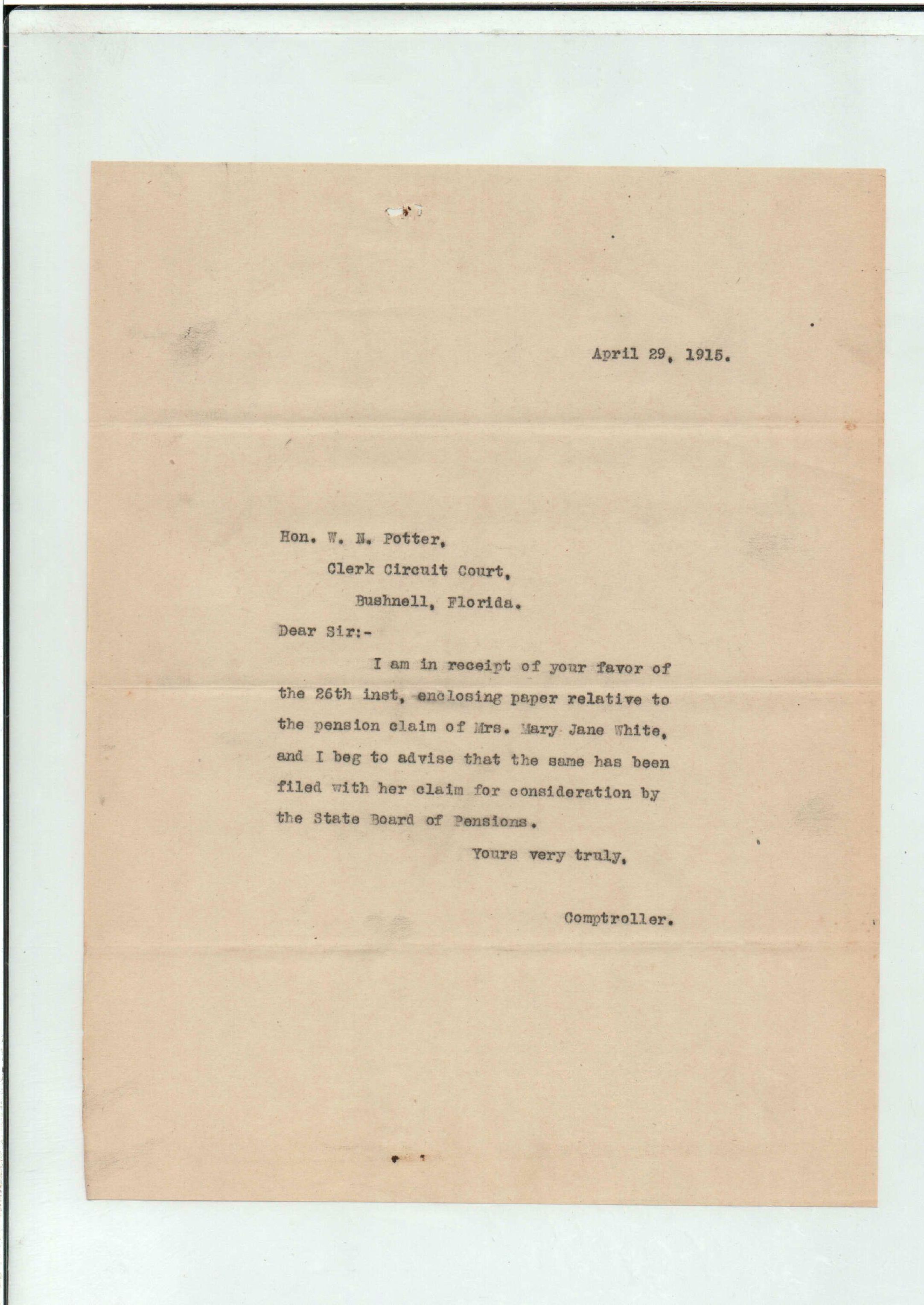 April 29, 1915.

Hon. W. N. Potter,
Clerk Circuit Court,
Bushnell, Florida.

Dear Sir:-

I am in receipt of your favor of the 26th inst, enclosing paper relative to the pension claim of Mrs. Mary Jane White, and I beg to advise that the same has been filed with her claim for consideration by the State Board of Pensions.

Yours very truly,

Comptroller.